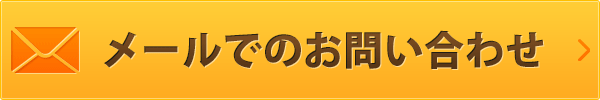 メールでのお問い合わせ